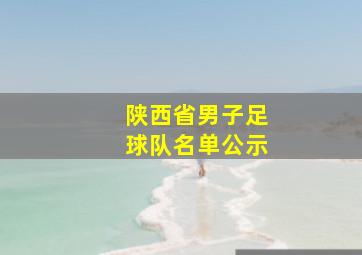 陕西省男子足球队名单公示